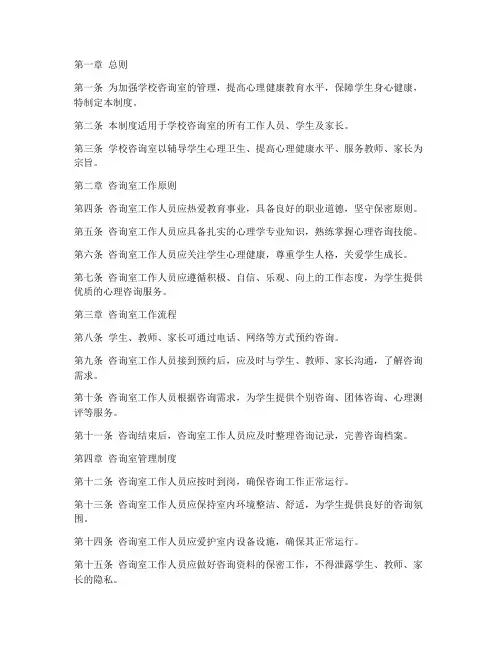 第一章 总则

第一条 为加强学校咨询室的管理，提高心理健康教育水平，保障学生身心健康，特制定本制度。

第二条 本制度适用于学校咨询室的所有工作人员、学生及家长。

第三条 学校咨询室以辅导学生心理卫生、提高心理健康水平、服务教师、家长为宗旨。

第二章 咨询室工作原则

第四条 咨询室工作人员应热爱教育事业，具备良好的职业道德，坚守保密原则。

第五条 咨询室工作人员应具备扎实的心理学专业知识，熟练掌握心理咨询技能。

第六条 咨询室工作人员应关注学生心理健康，尊重学生人格，关爱学生成长。

第七条 咨询室工作人员应遵循积极、自信、乐观、向上的工作态度，为学生提供优质的心理咨询服务。

第三章 咨询室工作流程

第八条 学生、教师、家长可通过电话、网络等方式预约咨询。

第九条 咨询室工作人员接到预约后，应及时与学生、教师、家长沟通，了解咨询需求。

第十条 咨询室工作人员根据咨询需求，为学生提供个别咨询、团体咨询、心理测评等服务。

第十一条 咨询结束后，咨询室工作人员应及时整理咨询记录，完善咨询档案。

第四章 咨询室管理制度

第十二条 咨询室工作人员应按时到岗，确保咨询工作正常运行。

第十三条 咨询室工作人员应保持室内环境整洁、舒适，为学生提供良好的咨询氛围。

第十四条 咨询室工作人员应爱护室内设备设施，确保其正常运行。

第十五条 咨询室工作人员应做好咨询资料的保密工作，不得泄露学生、教师、家长的隐私。